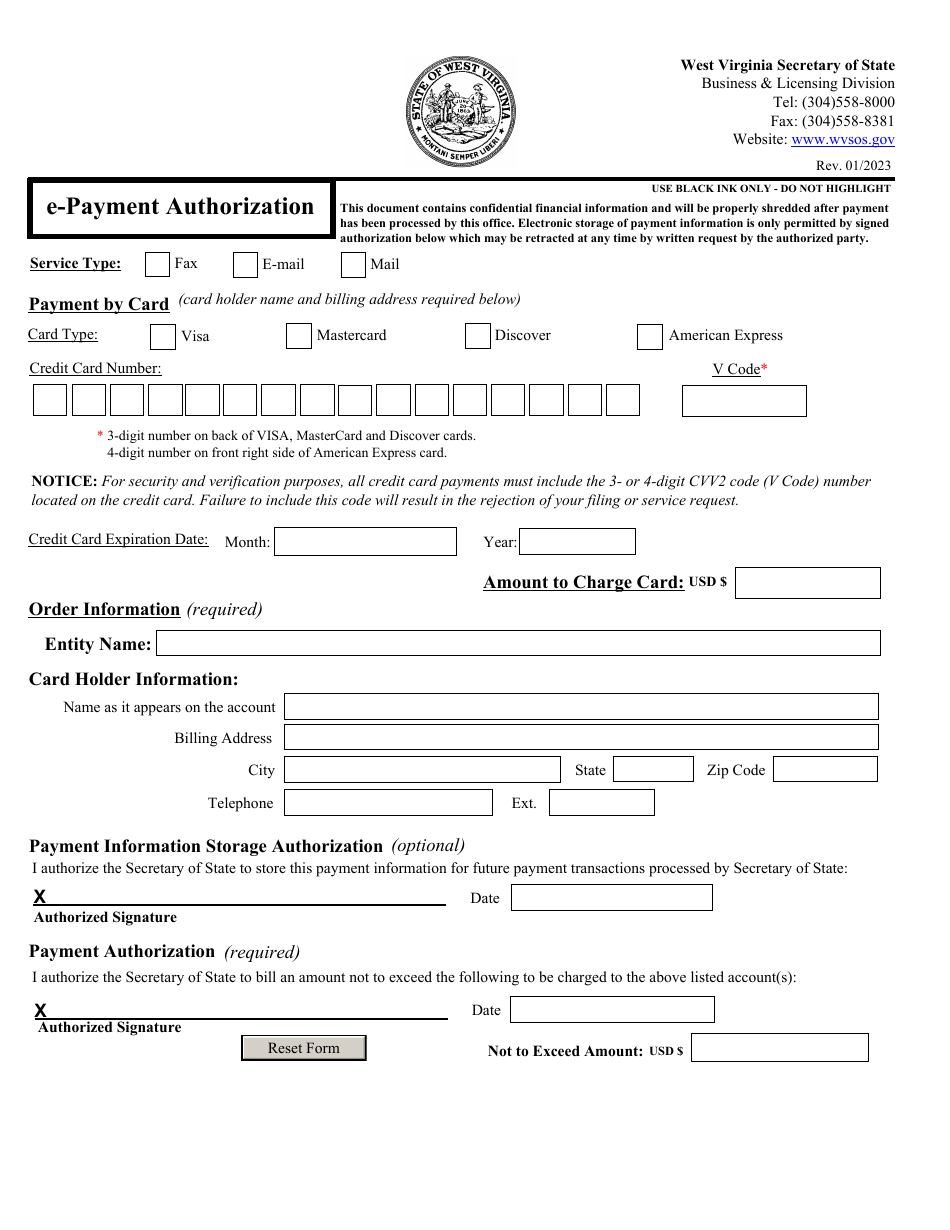 STATE OF WEST VIRGINIA
MONTANI SEMPER LIBERI

West Virginia Secretary of State
Business & Licensing Division
Tel: (304)558-8000
Fax: (304)558-8381
Website: www.wvsos.gov

Rev. 01/2023

e-Payment Authorization

USE BLACK INK ONLY - DO NOT HIGHLIGHT

This document contains confidential financial information and will be properly shredded after payment has been processed by this office. Electronic storage of payment information is only permitted by signed authorization below which may be retracted at any time by written request by the authorized party.

Service Type: Fax E-mail Mail

Payment by Card (card holder name and billing address required below)

Card Type: Visa Mastercard Discover American Express

Credit Card Number:

V Code*

* 3-digit number on back of VISA, MasterCard and Discover cards.
4-digit number on front right side of American Express card.

NOTICE: For security and verification purposes, all credit card payments must include the 3- or 4-digit CVV2 code (V Code) number located on the credit card. Failure to include this code will result in the rejection of your filing or service request.

Credit Card Expiration Date: Month: Year:

Amount to Charge Card: USD $

Order Information (required)

Entity Name:

Card Holder Information:

Name as it appears on the account

Billing Address

City State Zip Code

Telephone Ext.

Payment Information Storage Authorization (optional)

I authorize the Secretary of State to store this payment information for future payment transactions processed by Secretary of State:

X

Authorized Signature

Date

Payment Authorization (required)

I authorize the Secretary of State to bill an amount not to exceed the following to be charged to the above listed account(s):

X

Authorized Signature

Date

Reset Form

Not to Exceed Amount: USD $